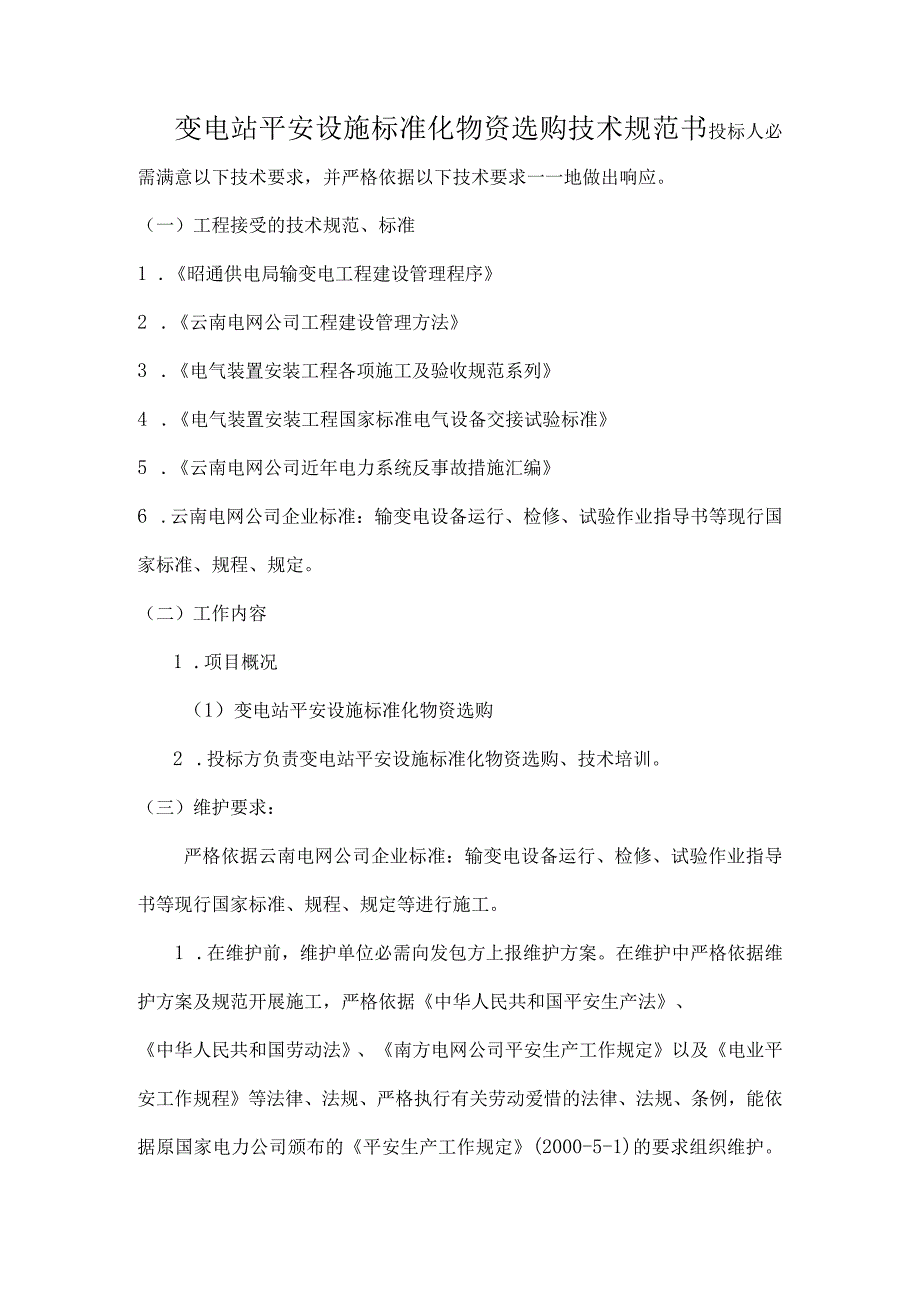 变电站平安设施标准化物资选购技术规范书投标人必需满意以下技术要求，并严格依据以下技术要求一一地做出响应。

（一）工程接受的技术规范、标准

1．《昭通供电局输变电工程建设管理程序》

2．《云南电网公司工程建设管理方法》

3．《电气装置安装工程各项施工及验收规范系列》

4．《电气装置安装工程国家标准电气设备交接试验标准》

5．《云南电网公司近年电力系统反事故措施汇编》

6．云南电网公司企业标准：输变电设备运行、检修、试验作业指导书等现行国家标准、规程、规定。

（二）工作内容

1．项目概况

（1）变电站平安设施标准化物资选购

2．投标方负责变电站平安设施标准化物资选购、技术培训。

（三）维护要求：

严格依据云南电网公司企业标准：输变电设备运行、检修、试验作业指导书等现行国家标准、规程、规定等进行施工。

1．在维护前，维护单位必需向发包方上报维护方案。在维护中严格依据维护方案及规范开展施工，严格依据《中华人民共和国平安生产法》、《中华人民共和国劳动法》、《南方电网公司平安生产工作规定》以及《电业平安工作规程》等法律、法规、严格执行有关劳动爱惜的法律、法规、条例，能依据原国家电力公司颁布的《平安生产工作规定》(2000-5-1)的要求组织维护。